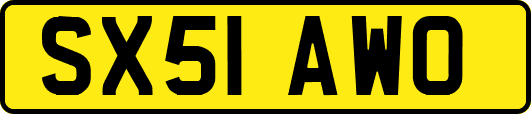 SX51 AWO